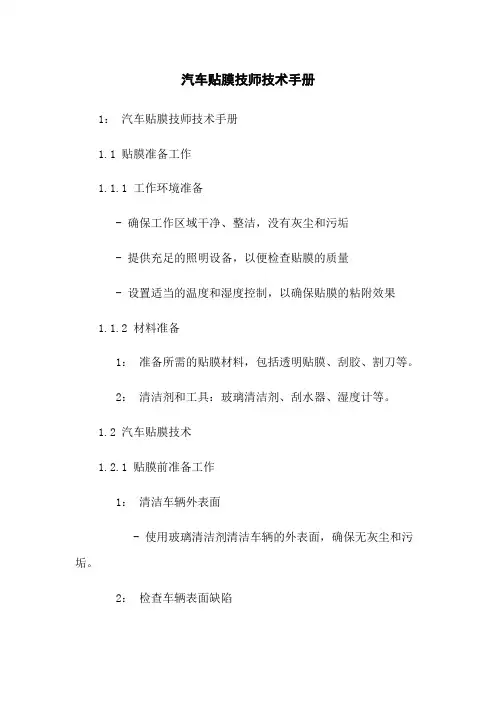 汽车贴膜技师技术手册

1： 汽车贴膜技师技术手册

1.1 贴膜准备工作

1.1.1 工作环境准备

- 确保工作区域干净、整洁，没有灰尘和污垢

- 提供充足的照明设备，以便检查贴膜的质量

- 设置适当的温度和湿度控制，以确保贴膜的粘附效果

1.1.2 材料准备

1： 准备所需的贴膜材料，包括透明贴膜、刮胶、割刀等。

2： 清洁剂和工具：玻璃清洁剂、刮水器、湿度计等。

1.2 汽车贴膜技术

1.2.1 贴膜前准备工作

1： 清洁车辆外表面

- 使用玻璃清洁剂清洁车辆的外表面，确保无灰尘和污垢。

2： 检查车辆表面缺陷